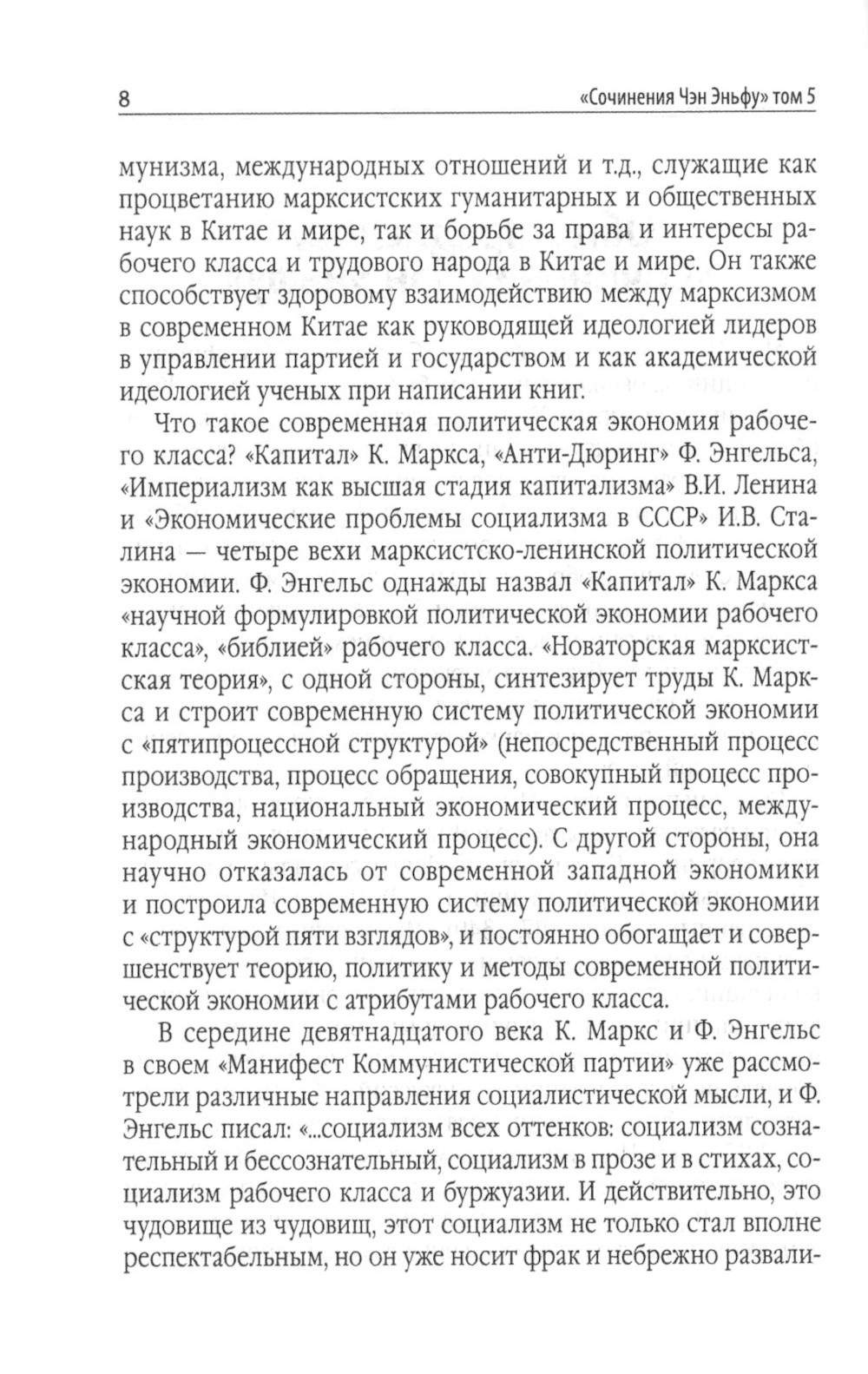 8 «Сочинения Чэн Эньфу» том 5

мунизма, международных отношений и т.д., служащие как процветанию марксистских гуманитарных и общественных наук в Китае и мире, так и борьбе за права и интересы рабочего класса и трудового народа в Китае и мире. Он также способствует здоровому взаимодействию между марксизмом в современном Китае как руководящей идеологией лидеров в управлении партией и государством и как академической идеологией ученых при написании книг.

Что такое современная политическая экономия рабочего класса? «Капитал» К. Маркса, «Анти-Дюринг» Ф. Энгельса, «Империализм как высшая стадия капитализма» В.И. Ленина и «Экономические проблемы социализма в СССР» И.В. Сталина — четыре вехи марксистско-ленинской политической экономии. Ф. Энгельс однажды назвал «Капитал» К. Маркса «научной формулировкой политической экономии рабочего класса», «библией» рабочего класса. «Новаторская марксистская теория», с одной стороны, синтезирует труды К. Маркса и строит современную систему политической экономии с «пятипроцессной структурой» (непосредственный процесс производства, процесс обращения, совокупный процесс производства, национальный экономический процесс, международный экономический процесс). С другой стороны, она научно отказалась от современной западной экономики и построила современную систему политической экономии с «структурой пяти взглядов», и постоянно обогащает и совершенствует теорию, политику и методы современной политической экономии с атрибутами рабочего класса.

В середине девятнадцатого века К. Маркс и Ф. Энгельс в своем «Манифест Коммунистической партии» уже рассмотрели различные направления социалистической мысли, и Ф. Энгельс писал: «...социализм всех оттенков: социализм сознательный и бессознательный, социализм в прозе и в стихах, социализм рабочего класса и буржуазии. И действительно, это чудовище из чудовищ, этот социализм не только стал вполне респектабельным, но он уже носит фрак и небрежно развали-